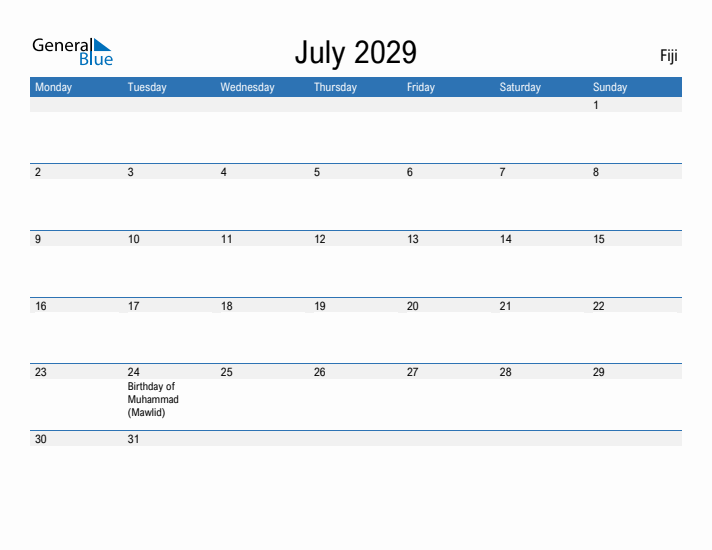 General Blue

July 2029

Fiji

| Monday | Tuesday | Wednesday | Thursday | Friday | Saturday | Sunday |
|---|---|---|---|---|---|---|
| | | | | | | 1 |
| 2 | 3 | 4 | 5 | 6 | 7 | 8 |
| 9 | 10 | 11 | 12 | 13 | 14 | 15 |
| 16 | 17 | 18 | 19 | 20 | 21 | 22 |
| 23 | 24 Birthday of Muhammad (Mawlid) | 25 | 26 | 27 | 28 | 29 |
| 30 | 31 | | | | | |